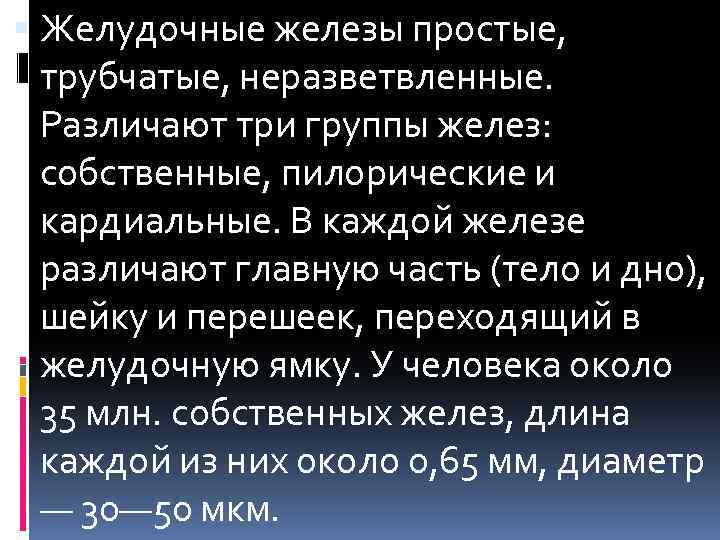 Желудочные железы простые, трубчатые, неразветвленные. Различают три группы желез: собственные, пилорические и кардиальные. В каждой железе различают главную часть (тело и дно), шейку и перешеек, переходящий в желудочную ямку. У человека около 35 млн. собственных желез, длина каждой из них около 0,65 мм, диаметр — 30—50 мкм.